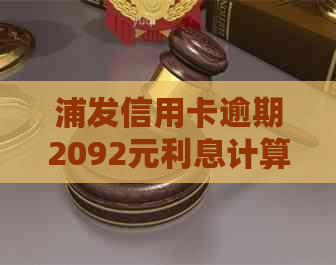 浦发信用卡逾期2092元利息计算